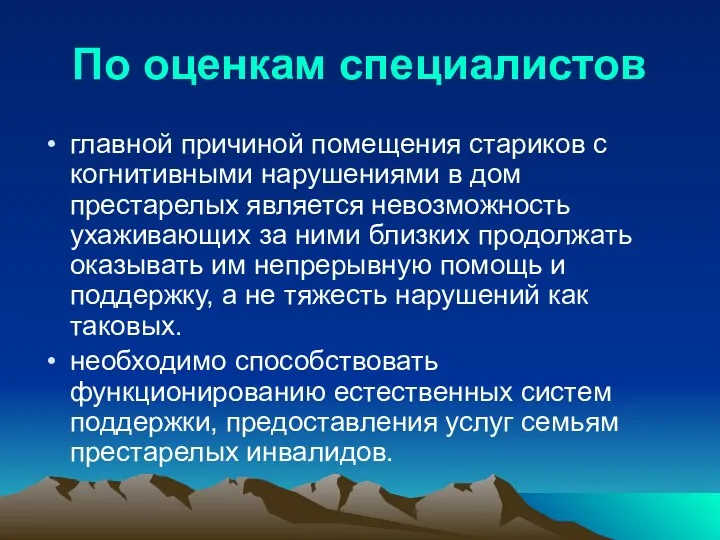 По оценкам специалистов

• главной причиной помещения стариков с когнитивными нарушениями в дом престарелых является невозможность ухаживающих за ними близких продолжать оказывать им непрерывную помощь и поддержку, а не тяжесть нарушений как таковых.

• необходимо способствовать функционированию естественных систем поддержки, предоставления услуг семьям престарелых инвалидов.